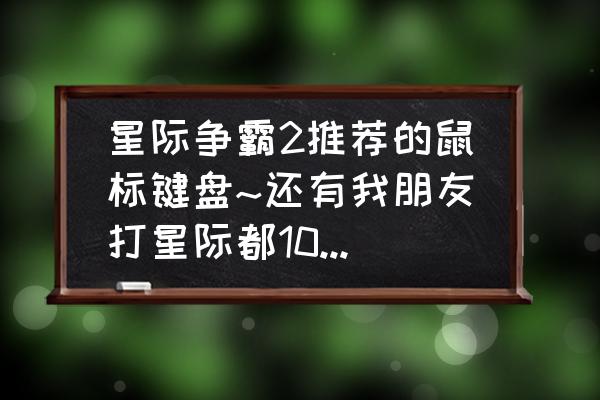 星际争霸2推荐的鼠标键盘~还有我朋友打星际都10...